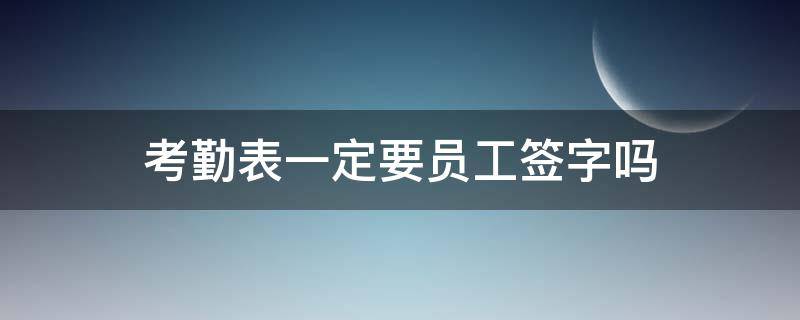 考勤表一定要员工签字吗